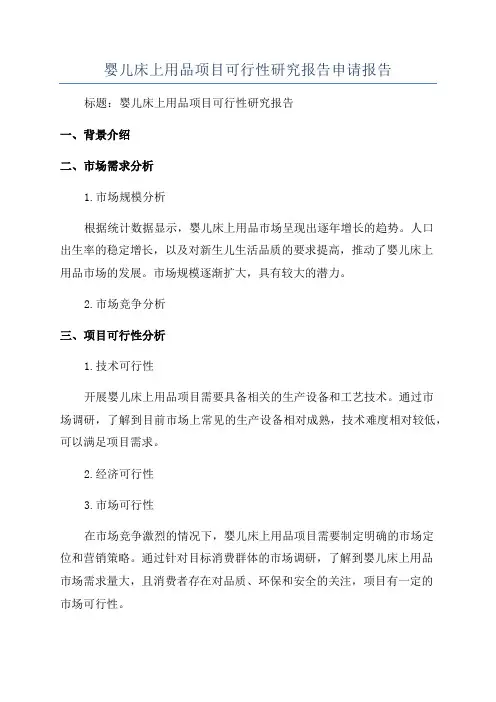 婴儿床上用品项目可行性研究报告申请报告

标题：婴儿床上用品项目可行性研究报告

一、背景介绍

二、市场需求分析

1.市场规模分析

根据统计数据显示，婴儿床上用品市场呈现出逐年增长的趋势。人口出生率的稳定增长，以及对新生儿生活品质的要求提高，推动了婴儿床上用品市场的发展。市场规模逐渐扩大，具有较大的潜力。

2.市场竞争分析

三、项目可行性分析

1.技术可行性

开展婴儿床上用品项目需要具备相关的生产设备和工艺技术。通过市场调研，了解到目前市场上常见的生产设备相对成熟，技术难度相对较低，可以满足项目需求。

2.经济可行性

3.市场可行性

在市场竞争激烈的情况下，婴儿床上用品项目需要制定明确的市场定位和营销策略。通过针对目标消费群体的市场调研，了解到婴儿床上用品市场需求量大，且消费者存在对品质、环保和安全的关注，项目有一定的市场可行性。